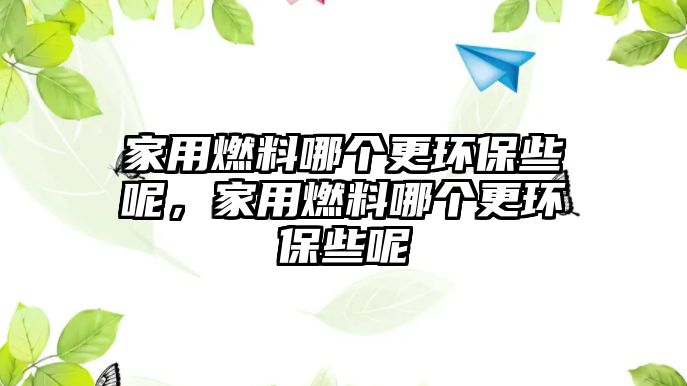 家用燃料哪个更环保些呢，家用燃料哪个更环保些呢